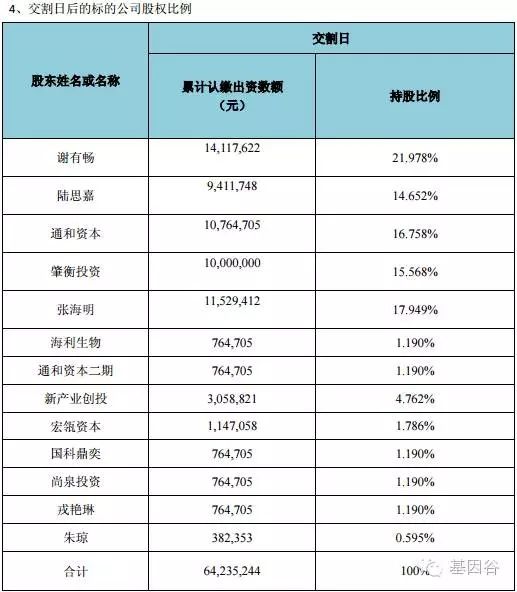 4、交割日后的标的公司股权比例

| 股东姓名或名称 | 交割日 | |
|---|---|---|
| | 累计认缴出资数额（元） | 持股比例 |
| 谢有畅 | 14,117,622 | 21.978% |
| 陆思嘉 | 9,411,748 | 14.652% |
| 通和资本 | 10,764,705 | 16.758% |
| 肇衡投资 | 10,000,000 | 15.568% |
| 张海明 | 11,529,412 | 17.949% |
| 海利生物 | 764,705 | 1.190% |
| 通和资本二期 | 764,705 | 1.190% |
| 新产业创投 | 3,058,821 | 4.762% |
| 宏瓴资本 | 1,147,058 | 1.786% |
| 国科鼎奕 | 764,705 | 1.190% |
| 尚泉投资 | 764,705 | 1.190% |
| 戎艳琳 | 764,705 | 1.190% |
| 朱琼 | 382,353 | 0.595% |
| 合计 | 64,235,244 | 100% |

基因谷